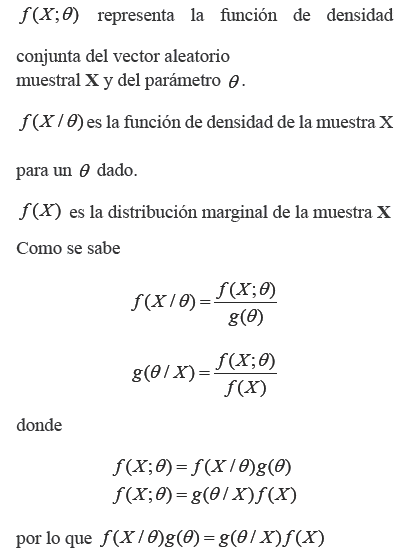 $f(X;\theta)$ representa la función de densidad

conjunta del vector aleatorio muestral **X** y del parámetro $\theta$.

$f(X/\theta)$ es la función de densidad de la muestra **X**

para un $\theta$ dado.

$f(X)$ es la distribución marginal de la muestra **X**

Como se sabe

$$f(X/\theta)=\frac{f(X;\theta)}{g(\theta)}$$

$$g(\theta/X)=\frac{f(X;\theta)}{f(X)}$$

donde

$$f(X;\theta)=f(X/\theta)g(\theta)$$
$$f(X;\theta)=g(\theta/X)f(X)$$

por lo que $f(X/\theta)g(\theta)=g(\theta/X)f(X)$